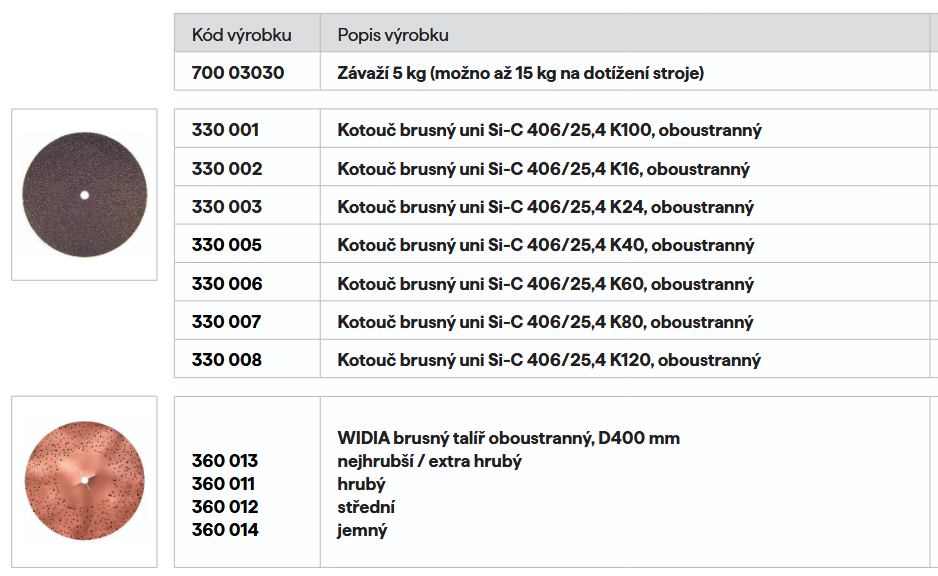 | Kód výrobku | Popis výrobku |
|---|---|
| 700 03030 | Závaží 5 kg (možno až 15 kg na dotížení stroje) |

| 330 001 | Kotouč brusný uni Si-C 406/25,4 K100, oboustranný |
|---|---|
| 330 002 | Kotouč brusný uni Si-C 406/25,4 K16, oboustranný |
| 330 003 | Kotouč brusný uni Si-C 406/25,4 K24, oboustranný |
| 330 005 | Kotouč brusný uni Si-C 406/25,4 K40, oboustranný |
| 330 006 | Kotouč brusný uni Si-C 406/25,4 K60, oboustranný |
| 330 007 | Kotouč brusný uni Si-C 406/25,4 K80, oboustranný |
| 330 008 | Kotouč brusný uni Si-C 406/25,4 K120, oboustranný |

WIDIA brusný talíř oboustranný, D400 mm
360 013 nejhrubší / extra hrubý
360 011 hrubý
360 012 střední
360 014 jemný